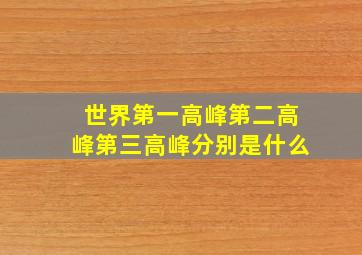 世界第一高峰第二高峰第三高峰分别是什么